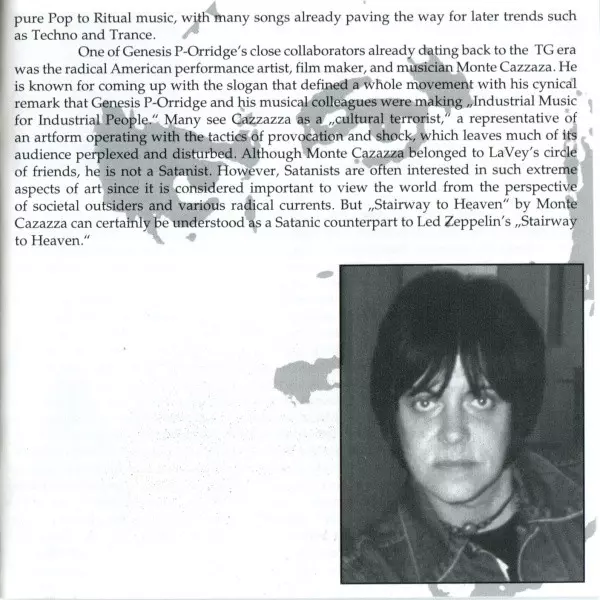 pure Pop to Ritual music, with many songs already paving the way for later trends such as Techno and Trance.

One of Genesis P-Orridge's close collaborators already dating back to the TG era was the radical American performance artist, film maker, and musician Monte Cazzaza. He is known for coming up with the slogan that defined a whole movement with his cynical remark that Genesis P-Orridge and his musical colleagues were making „Industrial Music for Industrial People." Many see Cazzazza as a „cultural terrorist," a representative of an artform operating with the tactics of provocation and shock, which leaves much of its audience perplexed and disturbed. Although Monte Cazazza belonged to LaVey's circle of friends, he is not a Satanist. However, Satanists are often interested in such extreme aspects of art since it is considered important to view the world from the perspective of societal outsiders and various radical currents. But „Stairway to Heaven" by Monte Cazazza can certainly be understood as a Satanic counterpart to Led Zeppelin's „Stairway to Heaven."